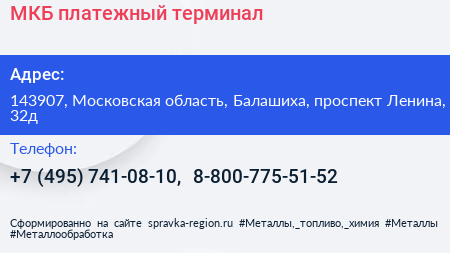 МКБ платежный терминал

Адрес:

143907, Московская область, Балашиха, проспект Ленина, 32д

Телефон:

+7 (495) 741-08-10, 8-800-775-51-52

Сформированно на сайте spravka-region.ru #Металлы,_топливо,_химия #Металлы #Металлообработка